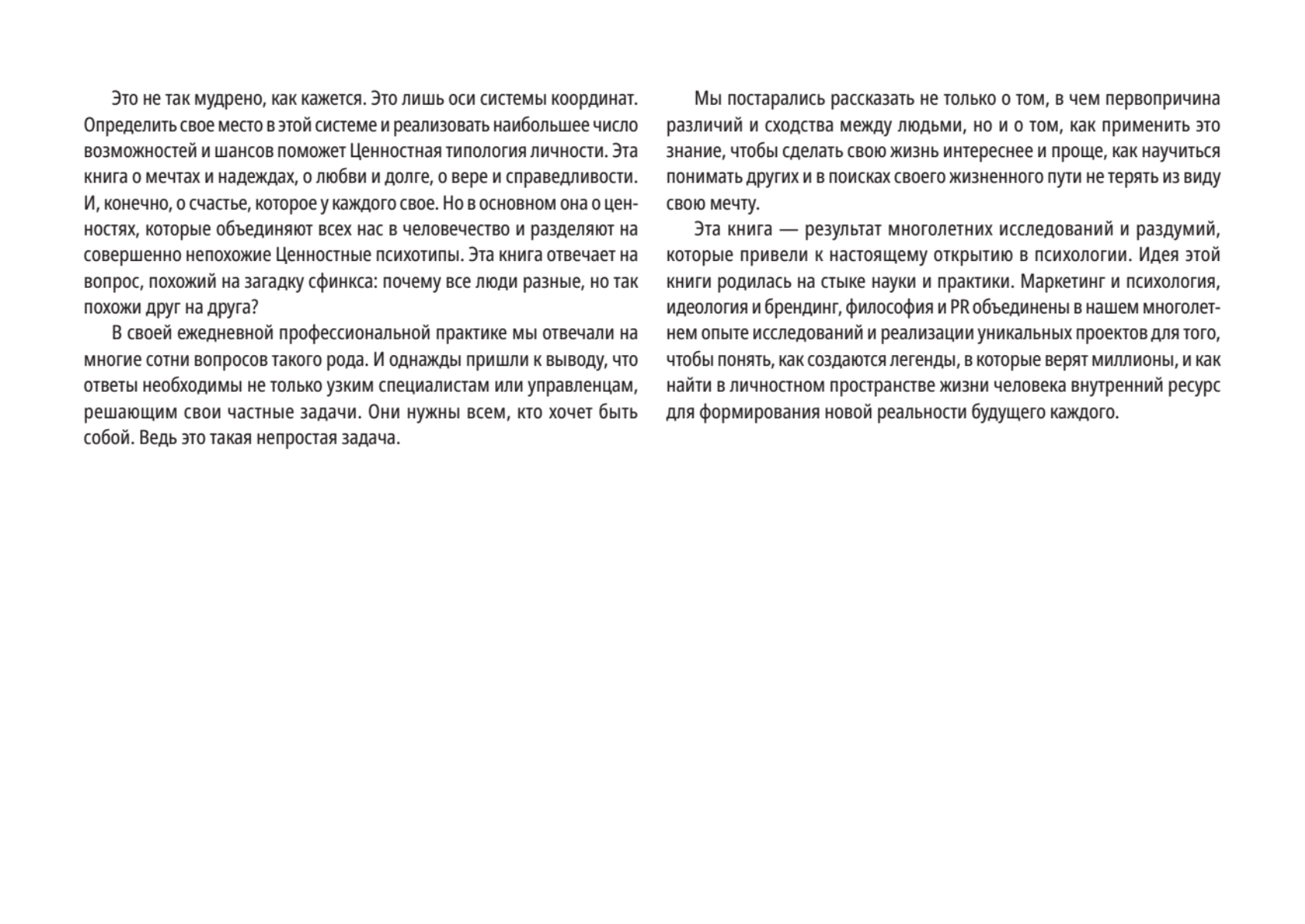 Это не так мудрено, как кажется. Это лишь оси системы координат. Определить свое место в этой системе и реализовать наибольшее число возможностей и шансов поможет Ценностная типология личности. Эта книга о мечтах и надеждах, о любви и долге, о вере и справедливости. И, конечно, о счастье, которое у каждого свое. Но в основном она о ценностях, которые объединяют всех нас в человечество и разделяют на совершенно непохожие Ценностные психотипы. Эта книга отвечает на вопрос, похожий на загадку сфинкса: почему все люди разные, но так похожи друг на друга?

В своей ежедневной профессиональной практике мы отвечали на многие сотни вопросов такого рода. И однажды пришли к выводу, что ответы необходимы не только узким специалистам или управленцам, решающим свои частные задачи. Они нужны всем, кто хочет быть собой. Ведь это такая непростая задача.

Мы постарались рассказать не только о том, в чем первопричина различий и сходства между людьми, но и о том, как применить это знание, чтобы сделать свою жизнь интереснее и проще, как научиться понимать других и в поисках своего жизненного пути не терять из виду свою мечту.

Эта книга — результат многолетних исследований и раздумий, которые привели к настоящему открытию в психологии. Идея этой книги родилась на стыке науки и практики. Маркетинг и психология, идеология и брендинг, философия и PR объединены в нашем многолетнем опыте исследований и реализации уникальных проектов для того, чтобы понять, как создаются легенды, в которые верят миллионы, и как найти в личностном пространстве жизни человека внутренний ресурс для формирования новой реальности будущего каждого.